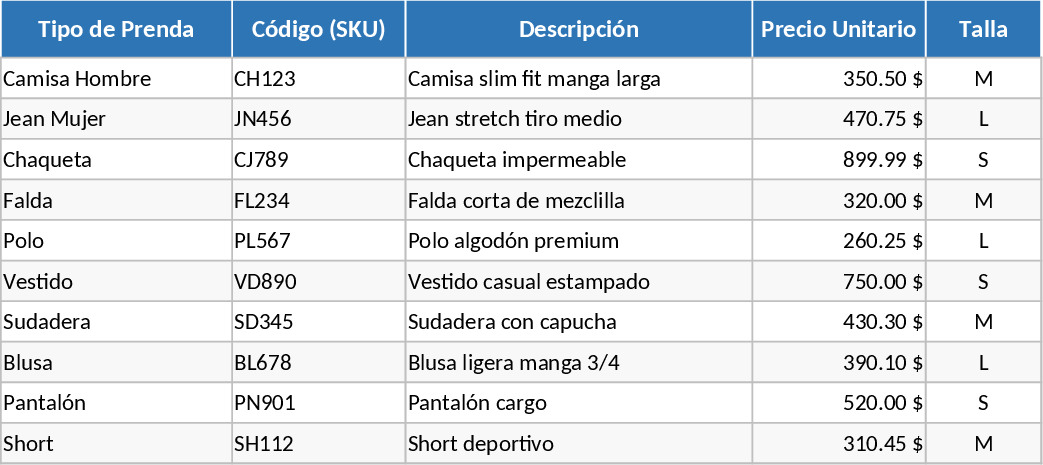 | Tipo de Prenda | Código (SKU) | Descripción | Precio Unitario | Talla |
|---|---|---|---|---|
| Camisa Hombre | CH123 | Camisa slim fit manga larga | 350.50 $ | M |
| Jean Mujer | JN456 | Jean stretch tiro medio | 470.75 $ | L |
| Chaqueta | CJ789 | Chaqueta impermeable | 899.99 $ | S |
| Falda | FL234 | Falda corta de mezclilla | 320.00 $ | M |
| Polo | PL567 | Polo algodón premium | 260.25 $ | L |
| Vestido | VD890 | Vestido casual estampado | 750.00 $ | S |
| Sudadera | SD345 | Sudadera con capucha | 430.30 $ | M |
| Blusa | BL678 | Blusa ligera manga 3/4 | 390.10 $ | L |
| Pantalón | PN901 | Pantalón cargo | 520.00 $ | S |
| Short | SH112 | Short deportivo | 310.45 $ | M |